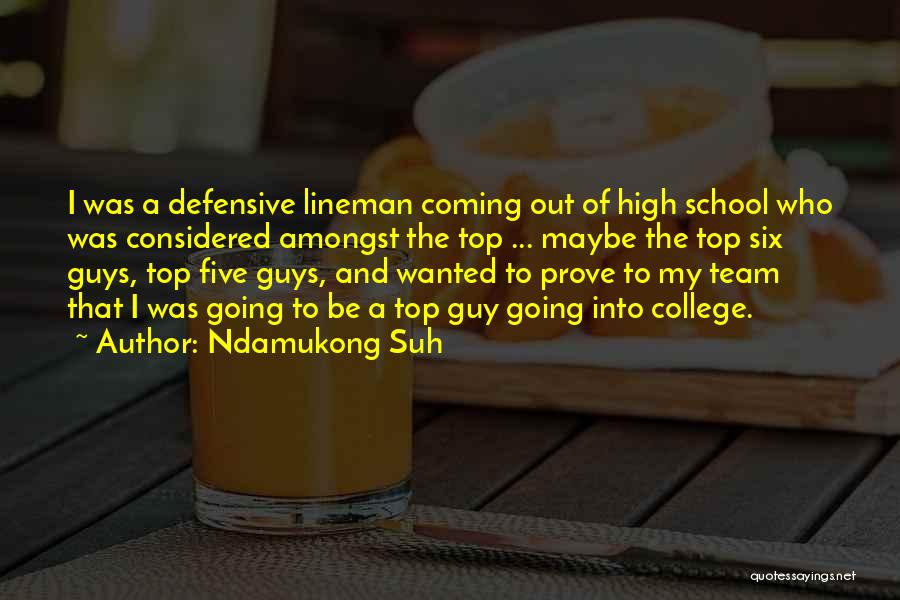 I was a defensive lineman coming out of high school who was considered amongst the top ... maybe the top six guys, top five guys, and wanted to prove to my team that I was going to be a top guy going into college.
~ Author: Ndamukong Suh

quotessayings.net